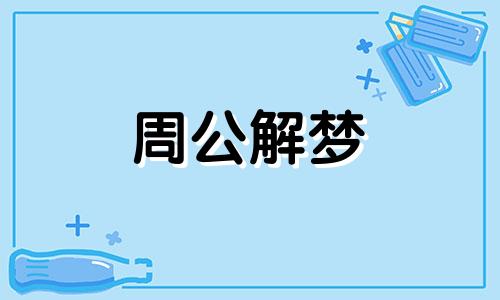 周公解梦